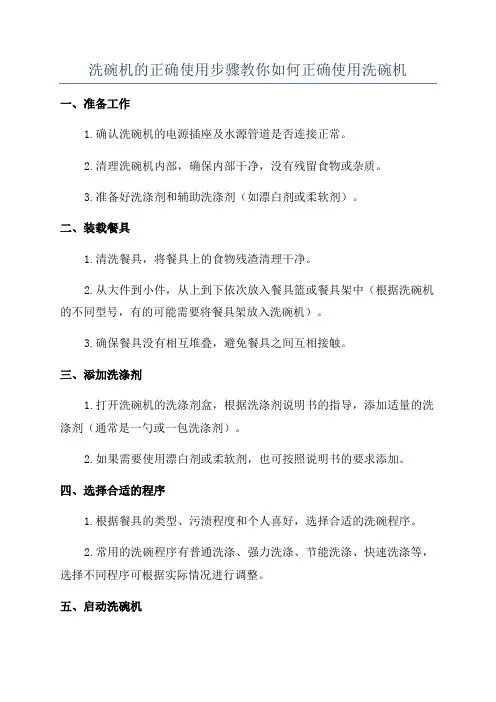 洗碗机的正确使用步骤教你如何正确使用洗碗机

一、准备工作

1.确认洗碗机的电源插座及水源管道是否连接正常。

2.清理洗碗机内部，确保内部干净，没有残留食物或杂质。

3.准备好洗涤剂和辅助洗涤剂（如漂白剂或柔软剂）。

二、装载餐具

1.清洗餐具，将餐具上的食物残渣清理干净。

2.从大件到小件，从上到下依次放入餐具篮或餐具架中（根据洗碗机的不同型号，有的可能需要将餐具架放入洗碗机）。

3.确保餐具没有相互堆叠，避免餐具之间互相接触。

三、添加洗涤剂

1.打开洗碗机的洗涤剂盒，根据洗涤剂说明书的指导，添加适量的洗涤剂（通常是一勺或一包洗涤剂）。

2.如果需要使用漂白剂或柔软剂，也可按照说明书的要求添加。

四、选择合适的程序

1.根据餐具的类型、污渍程度和个人喜好，选择合适的洗碗程序。

2.常用的洗碗程序有普通洗涤、强力洗涤、节能洗涤、快速洗涤等，选择不同程序可根据实际情况进行调整。

五、启动洗碗机